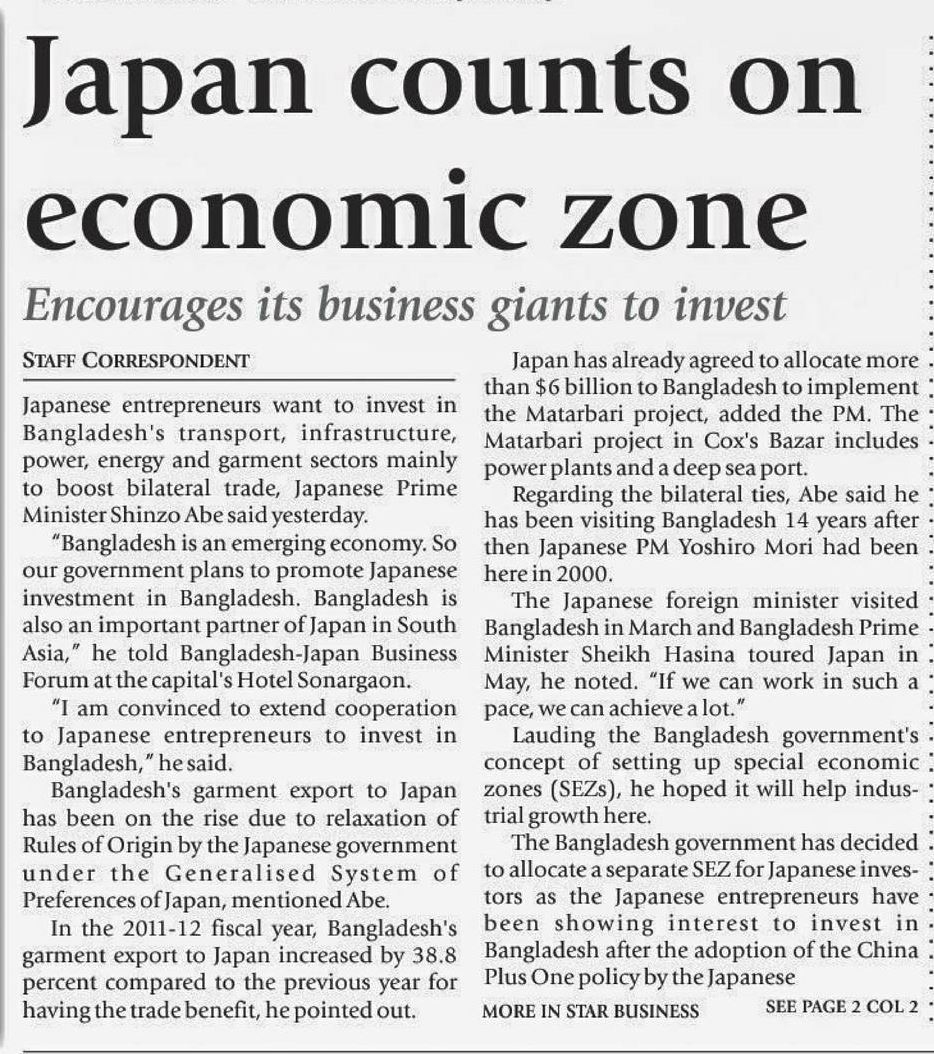 Japan counts on economic zone

Encourages its business giants to invest

STAFF CORRESPONDENT

Japanese entrepreneurs want to invest in Bangladesh's transport, infrastructure, power, energy and garment sectors mainly to boost bilateral trade, Japanese Prime Minister Shinzo Abe said yesterday.

"Bangladesh is an emerging economy. So our government plans to promote Japanese investment in Bangladesh. Bangladesh is also an important partner of Japan in South Asia," he told Bangladesh-Japan Business Forum at the capital's Hotel Sonargaon.

"I am convinced to extend cooperation to Japanese entrepreneurs to invest in Bangladesh," he said.

Bangladesh's garment export to Japan has been on the rise due to relaxation of Rules of Origin by the Japanese government under the Generalised System of Preferences of Japan, mentioned Abe.

In the 2011-12 fiscal year, Bangladesh's garment export to Japan increased by 38.8 percent compared to the previous year for having the trade benefit, he pointed out.

Japan has already agreed to allocate more than $6 billion to Bangladesh to implement the Matarbari project, added the PM. The Matarbari project in Cox's Bazar includes power plants and a deep sea port.

Regarding the bilateral ties, Abe said he has been visiting Bangladesh 14 years after then Japanese PM Yoshiro Mori had been here in 2000.

The Japanese foreign minister visited Bangladesh in March and Bangladesh Prime Minister Sheikh Hasina toured Japan in May, he noted. "If we can work in such a pace, we can achieve a lot."

Lauding the Bangladesh government's concept of setting up special economic zones (SEZs), he hoped it will help industrial growth here.

The Bangladesh government has decided to allocate a separate SEZ for Japanese investors as the Japanese entrepreneurs have been showing interest to invest in Bangladesh after the adoption of the China Plus One policy by the Japanese

MORE IN STAR BUSINESS SEE PAGE 2 COL 2